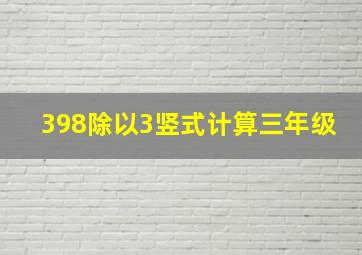 398除以3竖式计算三年级